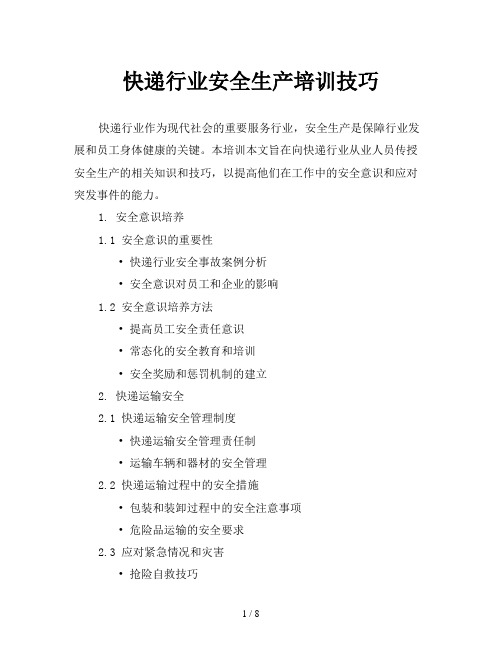 快递行业安全生产培训技巧

快递行业作为现代社会的重要服务行业，安全生产是保障行业发展和员工身体健康的关键。本培训本文旨在向快递行业从业人员传授安全生产的相关知识和技巧，以提高他们在工作中的安全意识和应对突发事件的能力。

1. 安全意识培养

1.1 安全意识的重要性

• 快递行业安全事故案例分析

• 安全意识对员工和企业的影响

1.2 安全意识培养方法

• 提高员工安全责任意识

• 常态化的安全教育和培训

• 安全奖励和惩罚机制的建立

2. 快递运输安全

2.1 快递运输安全管理制度

• 快递运输安全管理责任制

• 运输车辆和器材的安全管理

2.2 快递运输过程中的安全措施

• 包装和装卸过程中的安全注意事项

• 危险品运输的安全要求

2.3 应对紧急情况和灾害

• 抢险自救技巧

1 / 8